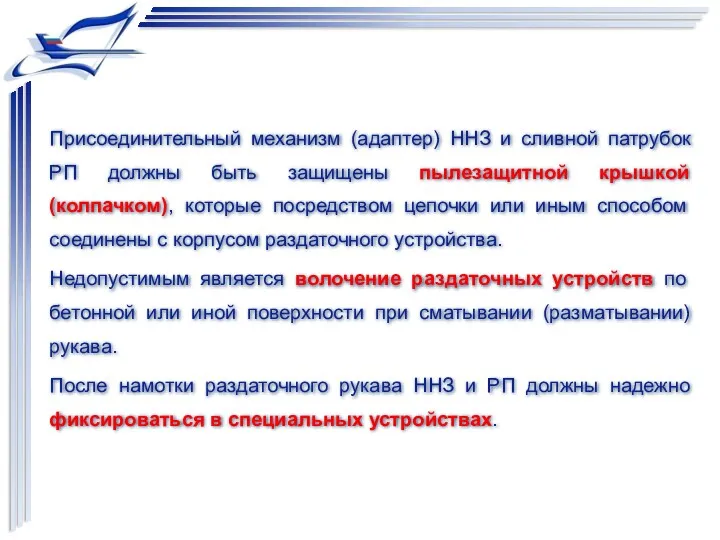 Присоединительный механизм (адаптер) ННЗ и сливной патрубок РП должны быть защищены пылезащитной крышкой (колпачком), которые посредством цепочки или иным способом соединены с корпусом раздаточного устройства.

Недопустимым является волочение раздаточных устройств по бетонной или иной поверхности при сматывании (разматывании) рукава.

После намотки раздаточного рукава ННЗ и РП должны надежно фиксироваться в специальных устройствах.